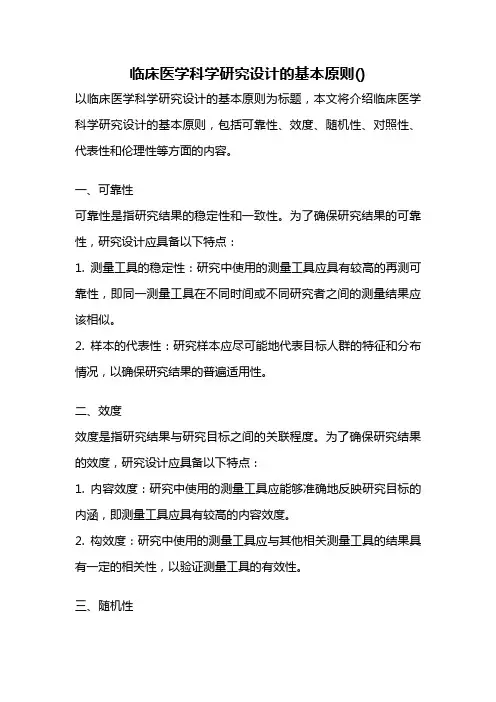 临床医学科学研究设计的基本原则()

以临床医学科学研究设计的基本原则为标题，本文将介绍临床医学科学研究设计的基本原则，包括可靠性、效度、随机性、对照性、代表性和伦理性等方面的内容。

一、可靠性

可靠性是指研究结果的稳定性和一致性。为了确保研究结果的可靠性，研究设计应具备以下特点：

1. 测量工具的稳定性：研究中使用的测量工具应具有较高的再测可靠性，即同一测量工具在不同时间或不同研究者之间的测量结果应该相似。

2. 样本的代表性：研究样本应尽可能地代表目标人群的特征和分布情况，以确保研究结果的普遍适用性。

二、效度

效度是指研究结果与研究目标之间的关联程度。为了确保研究结果的效度，研究设计应具备以下特点：

1. 内容效度：研究中使用的测量工具应能够准确地反映研究目标的内涵，即测量工具应具有较高的内容效度。

2. 构效度：研究中使用的测量工具应与其他相关测量工具的结果具有一定的相关性，以验证测量工具的有效性。

三、随机性